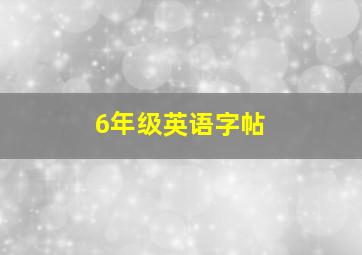 6年级英语字帖